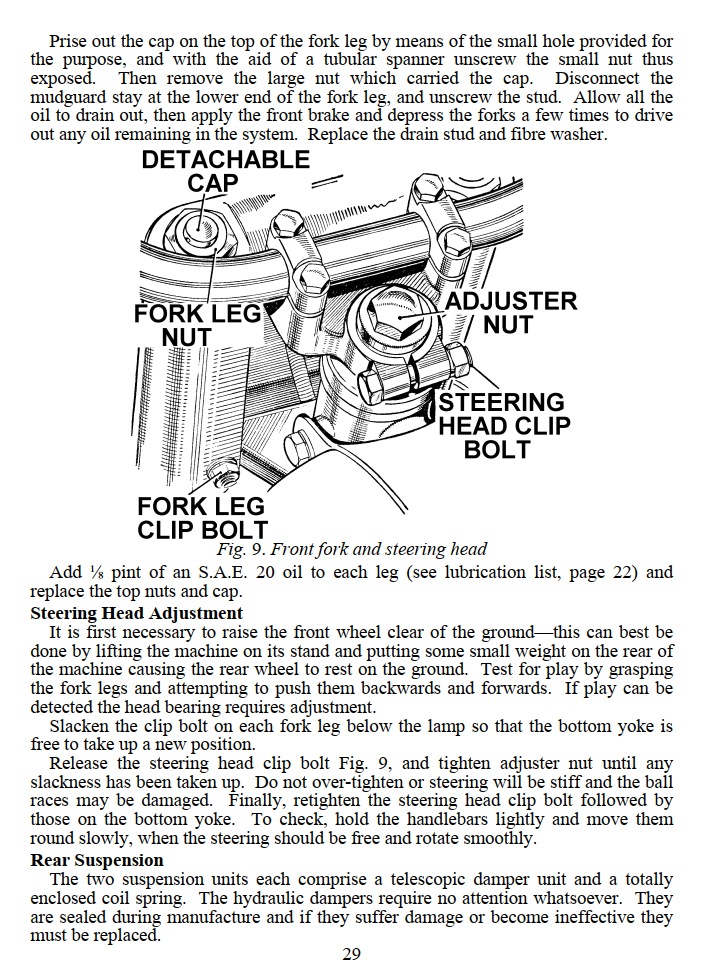 Prise out the cap on the top of the fork leg by means of the small hole provided for the purpose, and with the aid of a tubular spanner unscrew the small nut thus exposed. Then remove the large nut which carried the cap. Disconnect the mudguard stay at the lower end of the fork leg, and unscrew the stud. Allow all the oil to drain out, then apply the front brake and depress the forks a few times to drive out any oil remaining in the system. Replace the drain stud and fibre washer.

DETACHABLE CAP

FORK LEG NUT

ADJUSTER NUT

STEERING HEAD CLIP BOLT

FORK LEG CLIP BOLT

Fig. 9. Front fork and steering head

Add ⅛ pint of an S.A.E. 20 oil to each leg (see lubrication list, page 22) and replace the top nuts and cap.

Steering Head Adjustment

It is first necessary to raise the front wheel clear of the ground—this can best be done by lifting the machine on its stand and putting some small weight on the rear of the machine causing the rear wheel to rest on the ground. Test for play by grasping the fork legs and attempting to push them backwards and forwards. If play can be detected the head bearing requires adjustment.

Slacken the clip bolt on each fork leg below the lamp so that the bottom yoke is free to take up a new position.

Release the steering head clip bolt Fig. 9, and tighten adjuster nut until any slackness has been taken up. Do not over-tighten or steering will be stiff and the ball races may be damaged. Finally, retighten the steering head clip bolt followed by those on the bottom yoke. To check, hold the handlebars lightly and move them round slowly, when the steering should be free and rotate smoothly.

Rear Suspension

The two suspension units each comprise a telescopic damper unit and a totally enclosed coil spring. The hydraulic dampers require no attention whatsoever. They are sealed during manufacture and if they suffer damage or become ineffective they must be replaced.

29